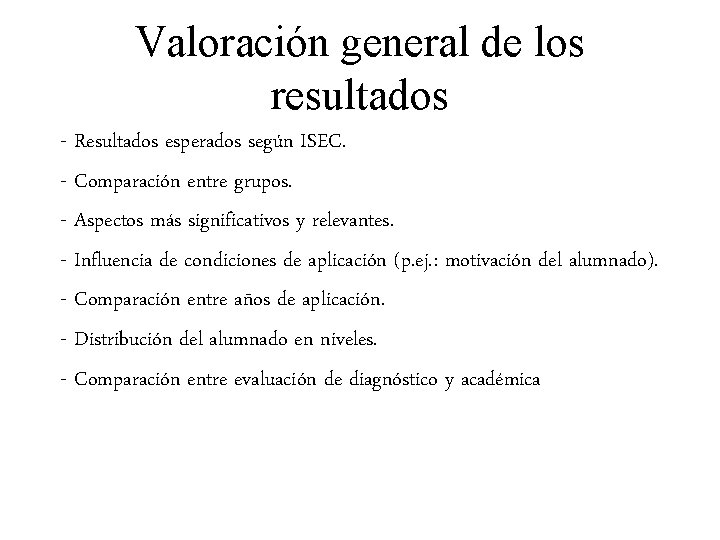 Valoración general de los resultados

- Resultados esperados según ISEC.

- Comparación entre grupos.

- Aspectos más significativos y relevantes.

- Influencia de condiciones de aplicación (p.ej.: motivación del alumnado).

- Comparación entre años de aplicación.

- Distribución del alumnado en niveles.

- Comparación entre evaluación de diagnóstico y académica